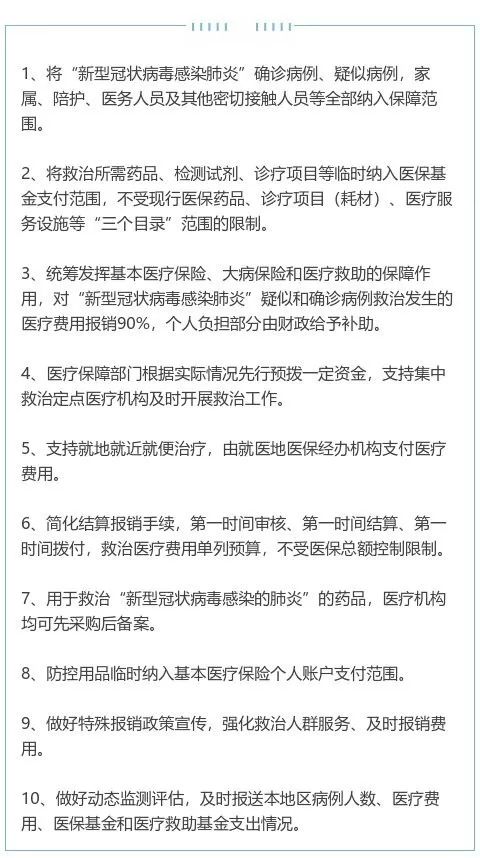 1、将“新型冠状病毒感染肺炎”确诊病例、疑似病例，家属、陪护、医务人员及其他密切接触人员等全部纳入保障范围。

2、将救治所需药品、检测试剂、诊疗项目等临时纳入医保基金支付范围，不受现行医保药品、诊疗项目（耗材）、医疗服务设施等“三个目录”范围的限制。

3、统筹发挥基本医疗保险、大病保险和医疗救助的保障作用，对“新型冠状病毒感染肺炎”疑似和确诊病例救治发生的医疗费用报销90%，个人负担部分由财政给予补助。

4、医疗保障部门根据实际情况先行预拨一定资金，支持集中救治定点医疗机构及时开展救治工作。

5、支持就地就近就便治疗，由就医地医保经办机构支付医疗费用。

6、简化结算报销手续，第一时间审核、第一时间结算、第一时间拨付，救治医疗费用单列预算，不受医保总额控制限制。

7、用于救治“新型冠状病毒感染的肺炎”的药品，医疗机构均可先采购后备案。

8、防控用品临时纳入基本医疗保险个人账户支付范围。

9、做好特殊报销政策宣传，强化救治人群服务、及时报销费用。

10、做好动态监测评估，及时报送本地区病例人数、医疗费用、医保基金和医疗救助基金支出情况。